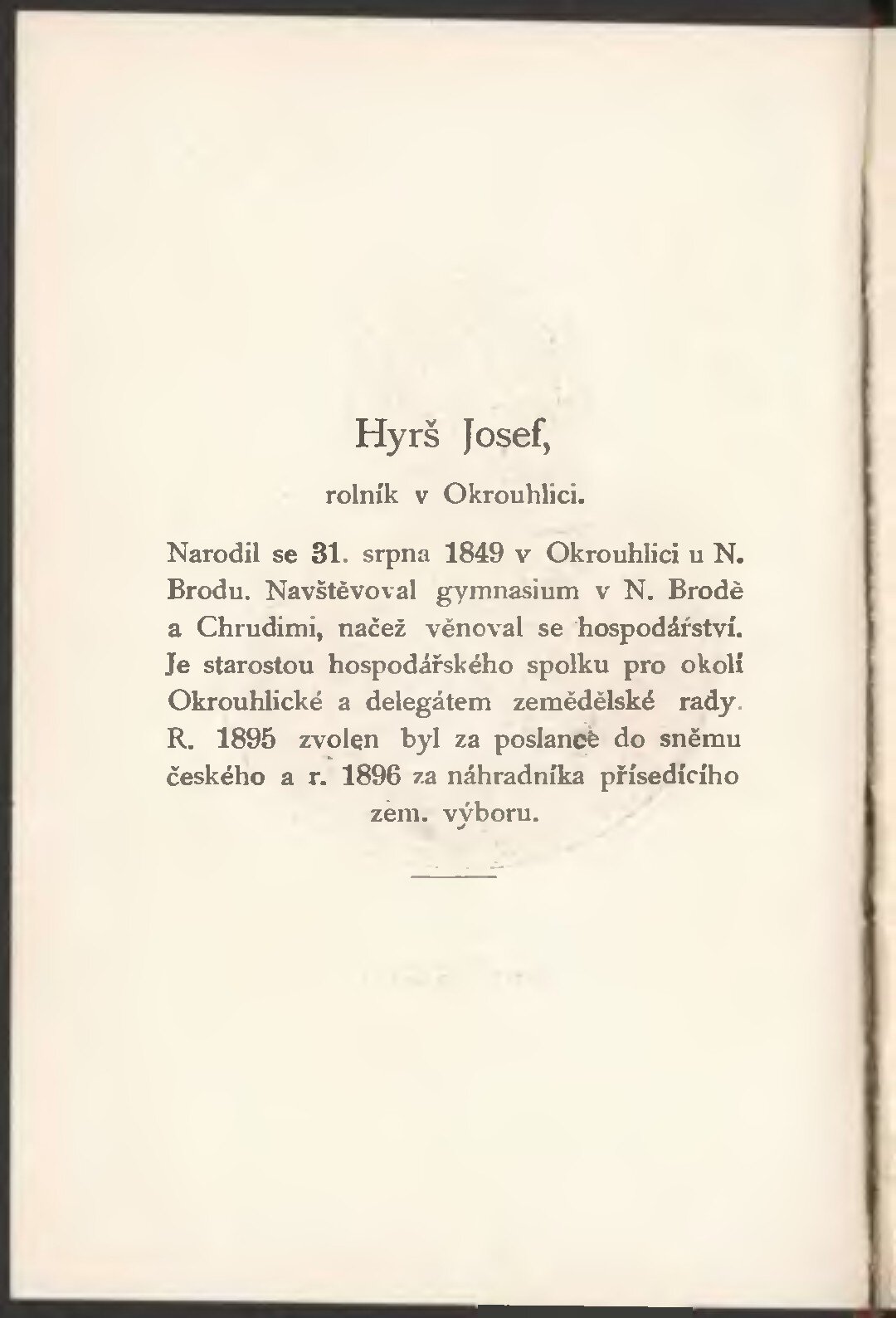 Hyrš Josef,

rolník v Okrouhlici.

Narodil se 31. srpna 1849 v Okrouhlici u N. Brodu. Navštěvoval gymnasium v N. Brodě a Chrudimi, načež věnoval se hospodářství. Je starostou hospodářského spolku pro okolí Okrouhlické a delegátem zemědělské rady. R. 1895 zvolen byl za poslance do sněmu českého a r. 1896 za náhradníka přísedícího zem. výboru.